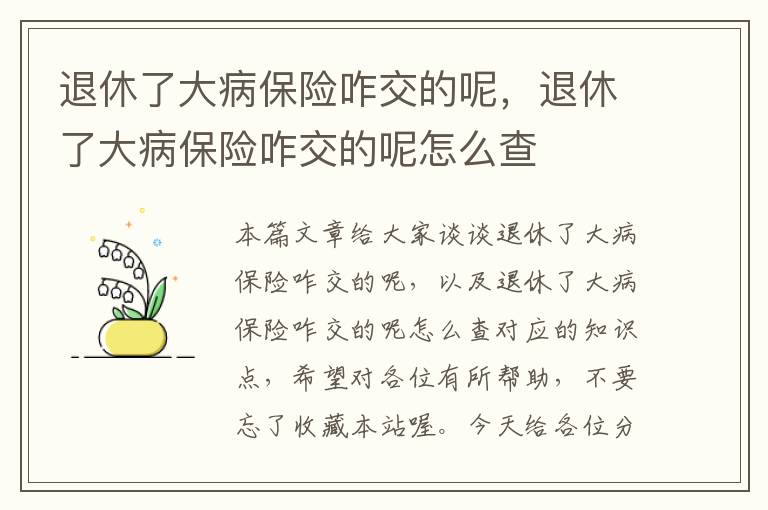 退休了大病保险咋交的呢，退休了大病保险咋交的呢怎么查

本篇文章给大家谈谈退休了大病保险咋交的呢，以及退休了大病保险咋交的呢怎么查对应的知识点，希望对各位有所帮助，不要忘了收藏本站喔。今天给各位分